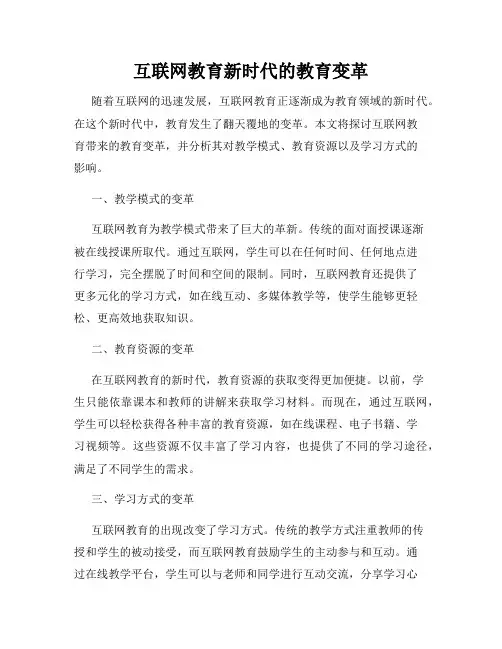 互联网教育新时代的教育变革

随着互联网的迅速发展，互联网教育正逐渐成为教育领域的新时代。在这个新时代中，教育发生了翻天覆地的变革。本文将探讨互联网教育带来的教育变革，并分析其对教学模式、教育资源以及学习方式的影响。

一、教学模式的变革

互联网教育为教学模式带来了巨大的革新。传统的面对面授课逐渐被在线授课所取代。通过互联网，学生可以在任何时间、任何地点进行学习，完全摆脱了时间和空间的限制。同时，互联网教育还提供了更多元化的学习方式，如在线互动、多媒体教学等，使学生能够更轻松、更高效地获取知识。

二、教育资源的变革

在互联网教育的新时代，教育资源的获取变得更加便捷。以前，学生只能依靠课本和教师的讲解来获取学习材料。而现在，通过互联网，学生可以轻松获得各种丰富的教育资源，如在线课程、电子书籍、学习视频等。这些资源不仅丰富了学习内容，也提供了不同的学习途径，满足了不同学生的需求。

三、学习方式的变革

互联网教育的出现改变了学习方式。传统的教学方式注重教师的传授和学生的被动接受，而互联网教育鼓励学生的主动参与和互动。通过在线教学平台，学生可以与老师和同学进行互动交流，分享学习心